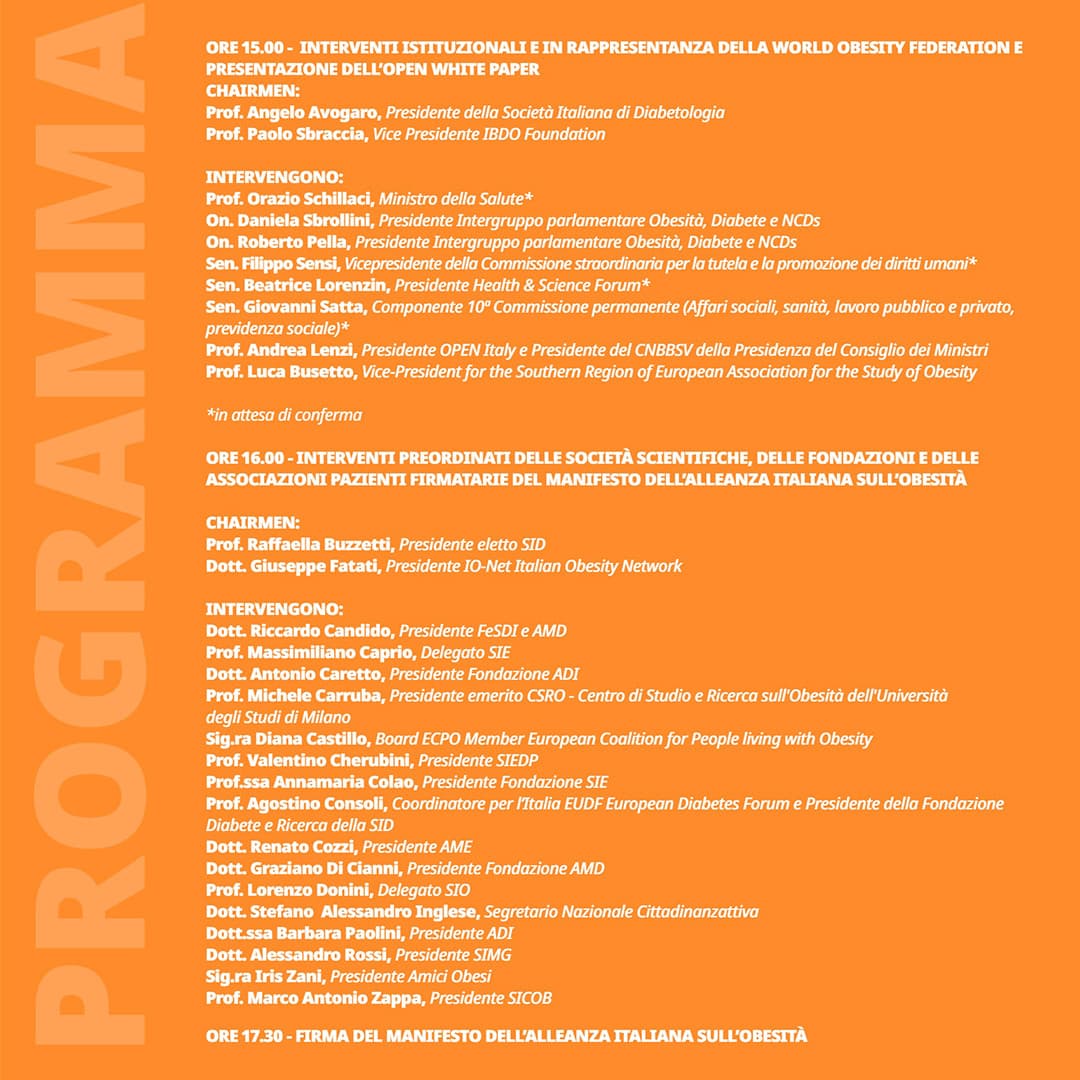 PROGRAMMA

ORE 15.00 - INTERVENTI ISTITUZIONALI E IN RAPPRESENTANZA DELLA WORLD OBESITY FEDERATION E PRESENTAZIONE DELL'OPEN WHITE PAPER
CHAIRMEN:
Prof. Angelo Avogaro, Presidente della Società Italiana di Diabetologia
Prof. Paolo Sbraccia, Vice Presidente IBDO Foundation

INTERVENGONO:
Prof. Orazio Schillaci, Ministro della Salute*
On. Daniela Sbrollini, Presidente Intergruppo parlamentare Obesità, Diabete e NCDs
On. Roberto Pella, Presidente Intergruppo parlamentare Obesità, Diabete e NCDs
Sen. Filippo Sensi, Vicepresidente della Commissione straordinaria per la tutela e la promozione dei diritti umani*
Sen. Beatrice Lorenzin, Presidente Health & Science Forum*
Sen. Giovanni Satta, Componente 10ª Commissione permanente (Affari sociali, sanità, lavoro pubblico e privato, previdenza sociale)*
Prof. Andrea Lenzi, Presidente OPEN Italy e Presidente del CNBBSV della Presidenza del Consiglio dei Ministri
Prof. Luca Busetto, Vice-President for the Southern Region of European Association for the Study of Obesity

*in attesa di conferma

ORE 16.00 - INTERVENTI PREORDINATI DELLE SOCIETÀ SCIENTIFICHE, DELLE FONDAZIONI E DELLE ASSOCIAZIONI PAZIENTI FIRMATARIE DEL MANIFESTO DELL'ALLEANZA ITALIANA SULL'OBESITÀ

CHAIRMEN:
Prof. Raffaella Buzzetti, Presidente eletto SID
Dott. Giuseppe Fatati, Presidente IO-Net Italian Obesity Network

INTERVENGONO:
Dott. Riccardo Candido, Presidente FeSDI e AMD
Prof. Massimiliano Caprio, Delegato SIE
Dott. Antonio Caretto, Presidente Fondazione ADI
Prof. Michele Carruba, Presidente emerito CSRO - Centro di Studio e Ricerca sull'Obesità dell'Università degli Studi di Milano
Sig.ra Diana Castillo, Board ECPO Member European Coalition for People living with Obesity
Prof. Valentino Cherubini, Presidente SIEDP
Prof.ssa Annamaria Colao, Presidente Fondazione SIE
Prof. Agostino Consoli, Coordinatore per l'Italia EUDF European Diabetes Forum e Presidente della Fondazione Diabete e Ricerca della SID
Dott. Renato Cozzi, Presidente AME
Dott. Graziano Di Cianni, Presidente Fondazione AMD
Prof. Lorenzo Donini, Delegato SIO
Dott. Stefano Alessandro Inglese, Segretario Nazionale Cittadinanzattiva
Dott.ssa Barbara Paolini, Presidente ADI
Dott. Alessandro Rossi, Presidente SIMG
Sig.ra Iris Zani, Presidente Amici Obesi
Prof. Marco Antonio Zappa, Presidente SICOB

ORE 17.30 - FIRMA DEL MANIFESTO DELL'ALLEANZA ITALIANA SULL'OBESITÀ